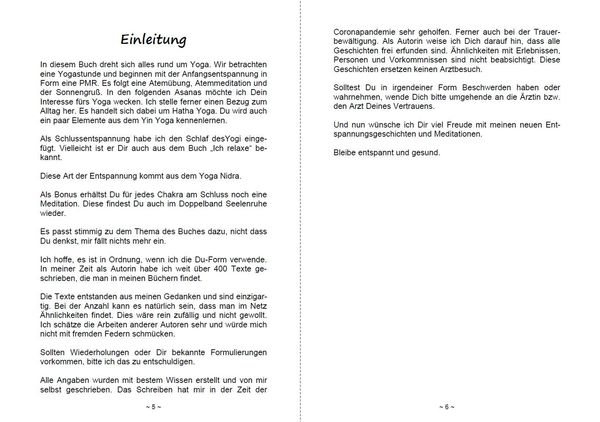 Einleitung

In diesem Buch dreht sich alles rund um Yoga. Wir betrachten eine Yogastunde und beginnen mit der Anfangsentspannung in Form eine PMR. Es folgt eine Atemübung, Atemmeditation und der Sonnengruß. In den folgenden Asanas möchte ich Dein Interesse fürs Yoga wecken. Ich stelle ferner einen Bezug zum Alltag her. Es handelt sich dabei um Hatha Yoga. Du wird auch ein paar Elemente aus dem Yin Yoga kennenlernen.

Als Schlussentspannung habe ich den Schlaf desYogi eingefügt. Vielleicht ist er Dir auch aus dem Buch „Ich relaxe" bekannt.

Diese Art der Entspannung kommt aus dem Yoga Nidra.

Als Bonus erhältst Du für jedes Chakra am Schluss noch eine Meditation. Diese findest Du auch im Doppelband Seelenruhe wieder.

Es passt stimmig zu dem Thema des Buches dazu, nicht dass Du denkst, mir fällt nichts mehr ein.

Ich hoffe, es ist in Ordnung, wenn ich die Du-Form verwende. In meiner Zeit als Autorin habe ich weit über 400 Texte geschrieben, die man in meinen Büchern findet.

Die Texte entstanden aus meinen Gedanken und sind einzigartig. Bei der Anzahl kann es natürlich sein, dass man im Netz Ähnlichkeiten findet. Dies wäre rein zufällig und nicht gewollt. Ich schätze die Arbeiten anderer Autoren sehr und würde mich nicht mit fremden Federn schmücken.

Sollten Wiederholungen oder Dir bekannte Formulierungen vorkommen, bitte ich das zu entschuldigen.

Alle Angaben wurden mit bestem Wissen erstellt und von mir selbst geschrieben. Das Schreiben hat mir in der Zeit der

~ 5 ~

Coronapandemie sehr geholfen. Ferner auch bei der Trauerbewältigung. Als Autorin weise ich Dich darauf hin, dass alle Geschichten frei erfunden sind. Ähnlichkeiten mit Erlebnissen, Personen und Vorkommnissen sind nicht beabsichtigt. Diese Geschichten ersetzen keinen Arztbesuch.

Solltest Du in irgendeiner Form Beschwerden haben oder wahrnehmen, wende Dich bitte umgehende an die Ärztin bzw. den Arzt Deines Vertrauens.

Und nun wünsche ich Dir viel Freude mit meinen neuen Entspannungsgeschichten und Meditationen.

Bleibe entspannt und gesund.

~ 6 ~